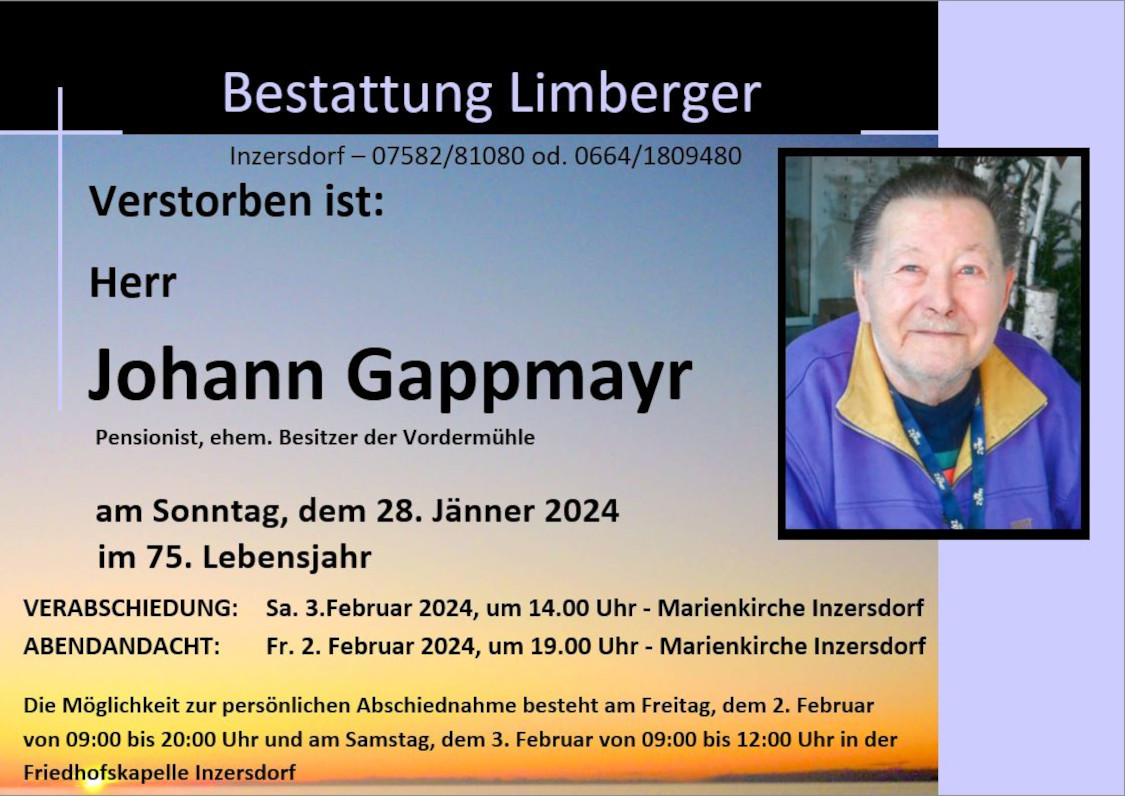 Bestattung Limberger

Inzersdorf – 07582/81080 od. 0664/1809480

Verstorben ist:

Herr

Johann Gappmayr

Pensionist, ehem. Besitzer der Vordermühle

am Sonntag, dem 28. Jänner 2024
im 75. Lebensjahr

VERABSCHIEDUNG: Sa. 3.Februar 2024, um 14.00 Uhr - Marienkirche Inzersdorf
ABENDANDACHT: Fr. 2. Februar 2024, um 19.00 Uhr - Marienkirche Inzersdorf

Die Möglichkeit zur persönlichen Abschiednahme besteht am Freitag, dem 2. Februar von 09:00 bis 20:00 Uhr und am Samstag, dem 3. Februar von 09:00 bis 12:00 Uhr in der Friedhofskapelle Inzersdorf